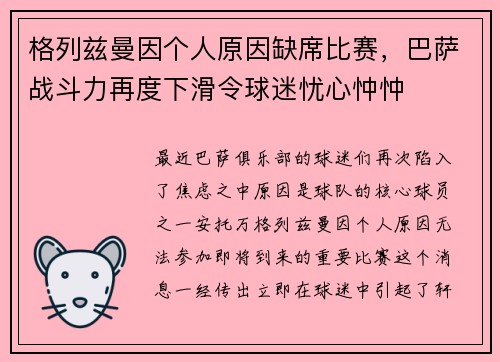 格列兹曼因个人原因缺席比赛，巴萨战斗力再度下滑令球迷忧心忡忡

最近巴萨俱乐部的球迷们再次陷入了焦虑之中原因是球队的核心球员之一安托万格列兹曼因个人原因无法参加即将到来的重要比赛这个消息一经传出立即在球迷中引起了轩